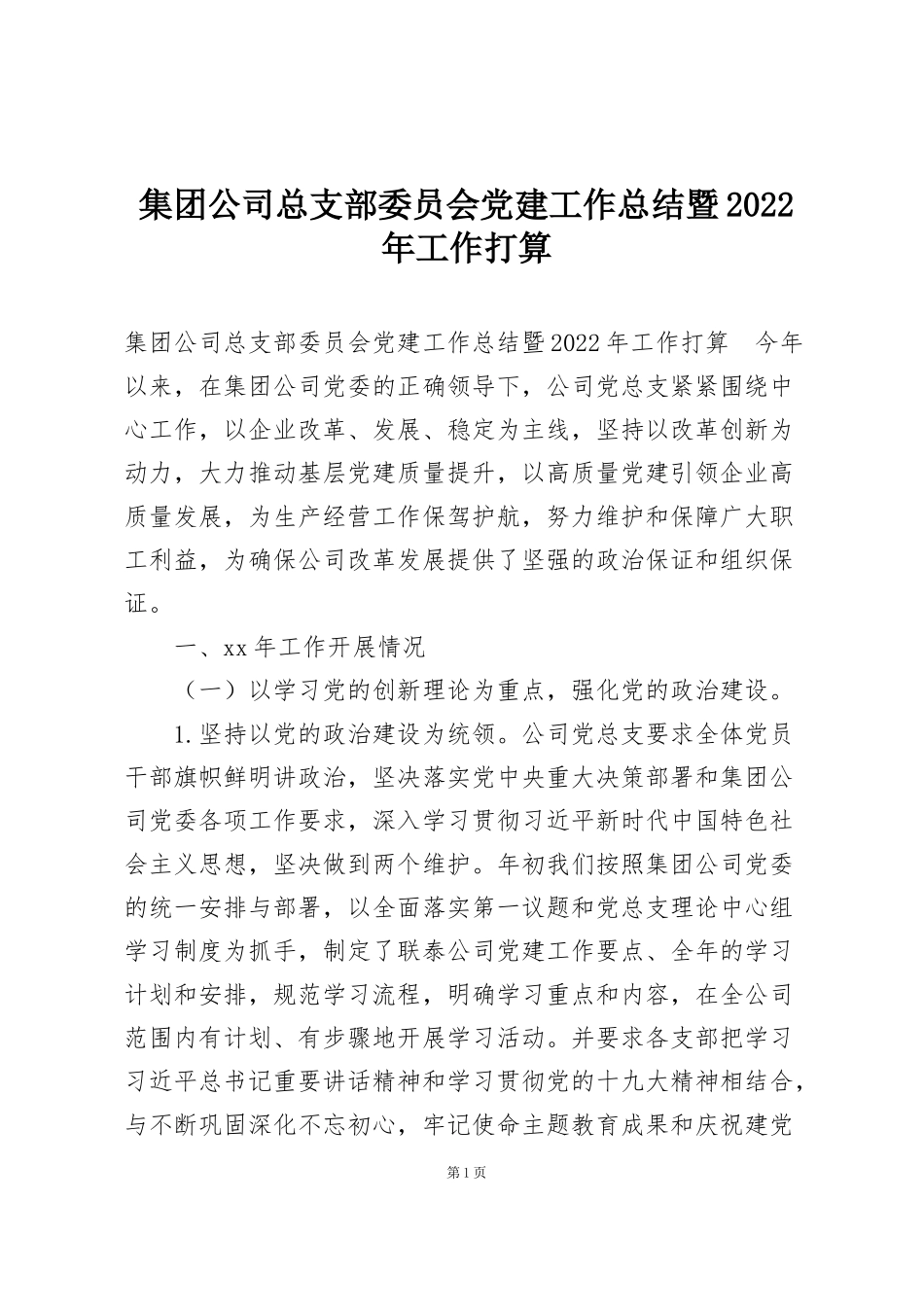 集团公司总支部委员会党建工作总结暨2022年工作打算

集团公司总支部委员会党建工作总结暨2022年工作打算　今年以来，在集团公司党委的正确领导下，公司党总支紧紧围绕中心工作，以企业改革、发展、稳定为主线，坚持以改革创新为动力，大力推动基层党建质量提升，以高质量党建引领企业高质量发展，为生产经营工作保驾护航，努力维护和保障广大职工利益，为确保公司改革发展提供了坚强的政治保证和组织保证。

一、xx年工作开展情况

（一）以学习党的创新理论为重点，强化党的政治建设。

1.坚持以党的政治建设为统领。公司党总支要求全体党员干部旗帜鲜明讲政治，坚决落实党中央重大决策部署和集团公司党委各项工作要求，深入学习贯彻习近平新时代中国特色社会主义思想，坚决做到两个维护。年初我们按照集团公司党委的统一安排与部署，以全面落实第一议题和党总支理论中心组学习制度为抓手，制定了联泰公司党建工作要点、全年的学习计划和安排，规范学习流程，明确学习重点和内容，在全公司范围内有计划、有步骤地开展学习活动。并要求各支部把学习习近平总书记重要讲话精神和学习贯彻党的十九大精神相结合，与不断巩固深化不忘初心，牢记使命主题教育成果和庆祝建党

第1页